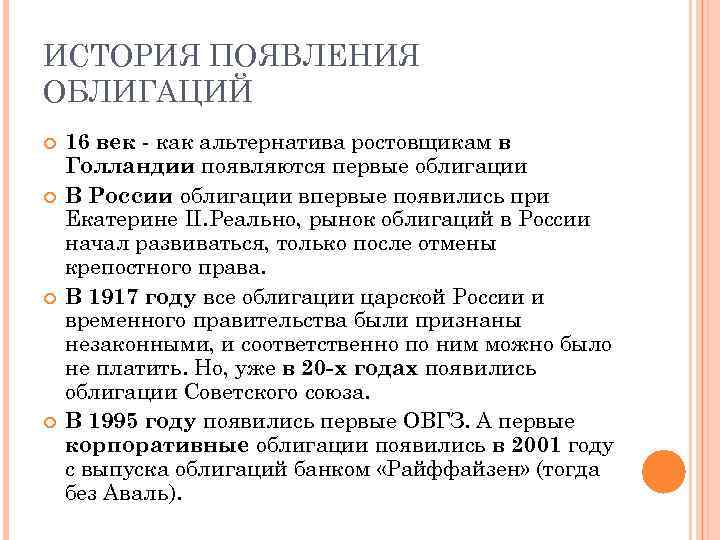 ИСТОРИЯ ПОЯВЛЕНИЯ ОБЛИГАЦИЙ

16 век - как альтернатива ростовщикам в Голландии появляются первые облигации

В России облигации впервые появились при Екатерине II.Реально, рынок облигаций в России начал развиваться, только после отмены крепостного права.

В 1917 году все облигации царской России и временного правительства были признаны незаконными, и соответственно по ним можно было не платить. Но, уже в 20-х годах появились облигации Советского союза.

В 1995 году появились первые ОВГЗ. А первые корпоративные облигации появились в 2001 году с выпуска облигаций банком «Райффайзен» (тогда без Аваль).